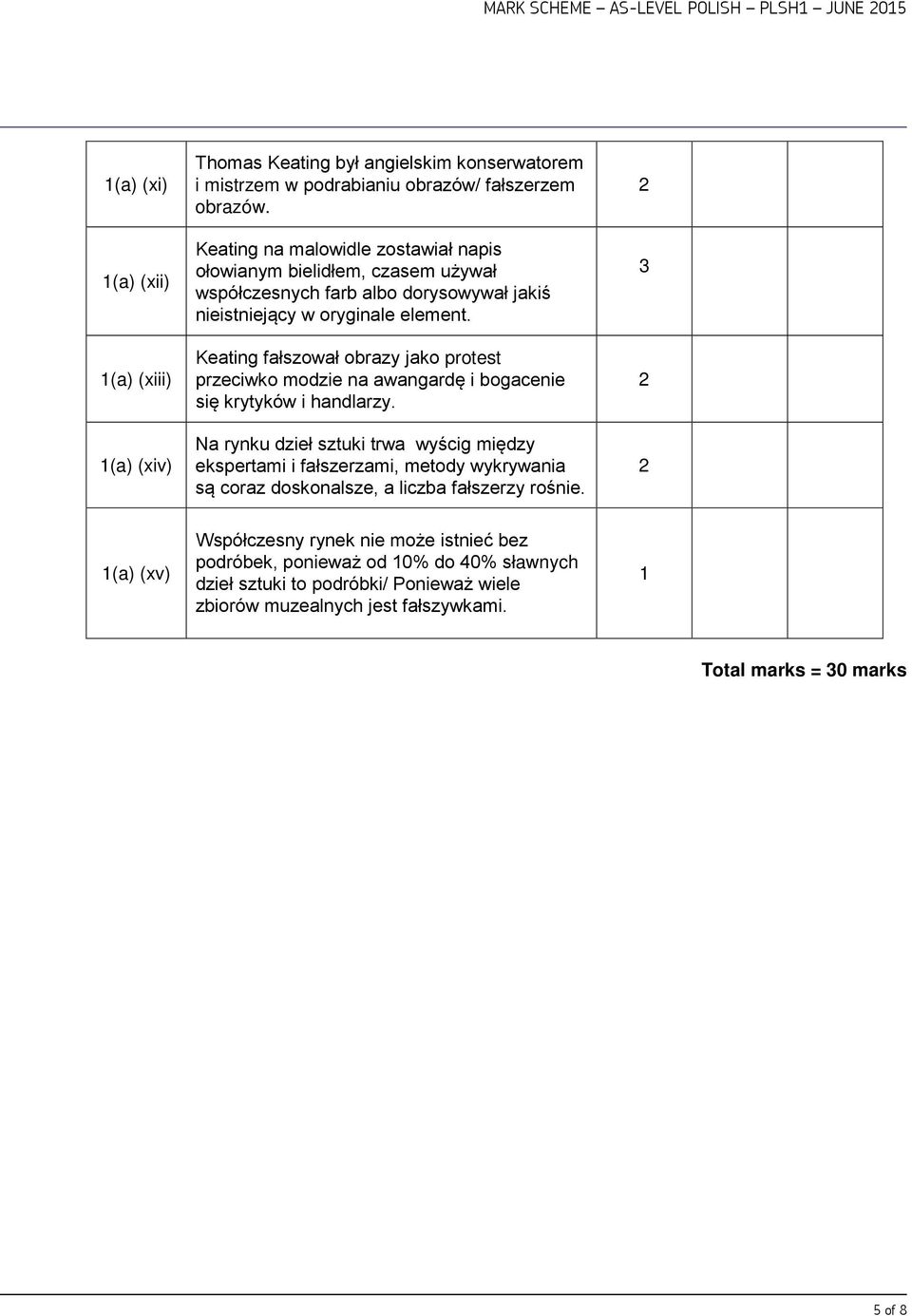 MARK SCHEME – AS-LEVEL POLISH – PLSH1 – JUNE 2015

| | | | | |
|---|---|---|---|---|
| 1(a) (xi) | Thomas Keating był angielskim konserwatorem i mistrzem w podrabianiu obrazów/ fałszerzem obrazów. | 2 | | |
| 1(a) (xii) | Keating na malowidle zostawiał napis ołowianym bielidłem, czasem używał współczesnych farb albo dorysowywał jakiś nieistniejący w oryginale element. | 3 | | |
| 1(a) (xiii) | Keating fałszował obrazy jako protest przeciwko modzie na awangardę i bogacenie się krytyków i handlarzy. | 2 | | |
| 1(a) (xiv) | Na rynku dzieł sztuki trwa wyścig między ekspertami i fałszerzami, metody wykrywania są coraz doskonalsze, a liczba fałszerzy rośnie. | 2 | | |
| 1(a) (xv) | Współczesny rynek nie może istnieć bez podróbek, ponieważ od 10% do 40% sławnych dzieł sztuki to podróbki/ Ponieważ wiele zbiorów muzealnych jest fałszywkami. | 1 | | |

Total marks = 30 marks

5 of 8